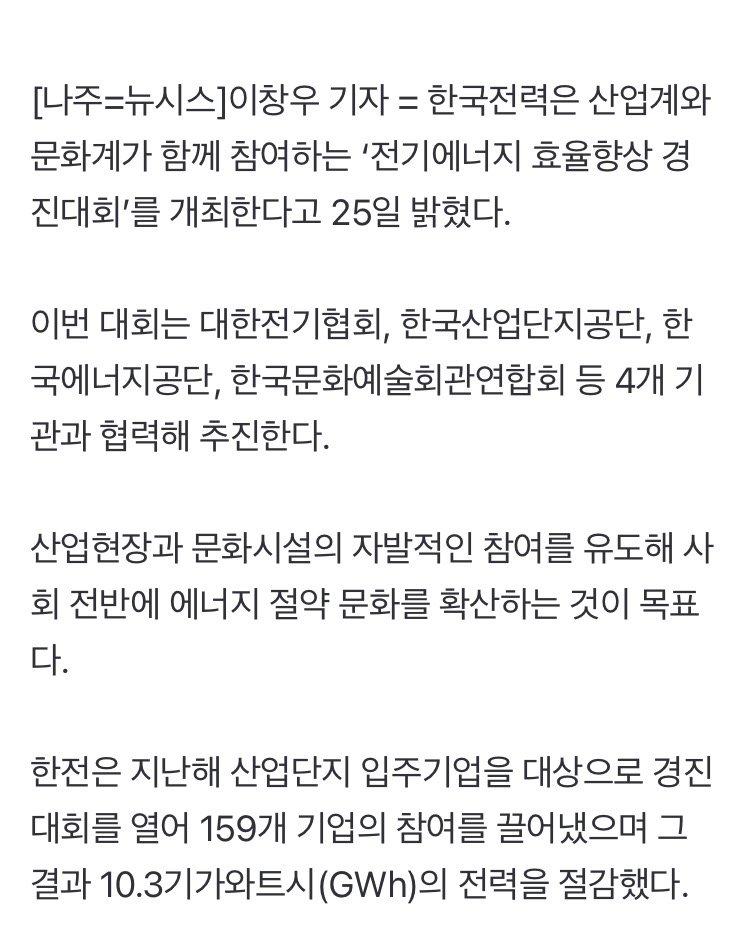 [나주=뉴시스]이창우 기자 = 한국전력은 산업계와 문화계가 함께 참여하는 '전기에너지 효율향상 경진대회'를 개최한다고 25일 밝혔다.

이번 대회는 대한전기협회, 한국산업단지공단, 한국에너지공단, 한국문화예술회관연합회 등 4개 기관과 협력해 추진한다.

산업현장과 문화시설의 자발적인 참여를 유도해 사회 전반에 에너지 절약 문화를 확산하는 것이 목표다.

한전은 지난해 산업단지 입주기업을 대상으로 경진대회를 열어 159개 기업의 참여를 끌어냈으며 그 결과 10.3기가와트시(GWh)의 전력을 절감했다.